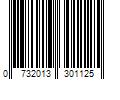 0 732013 301125